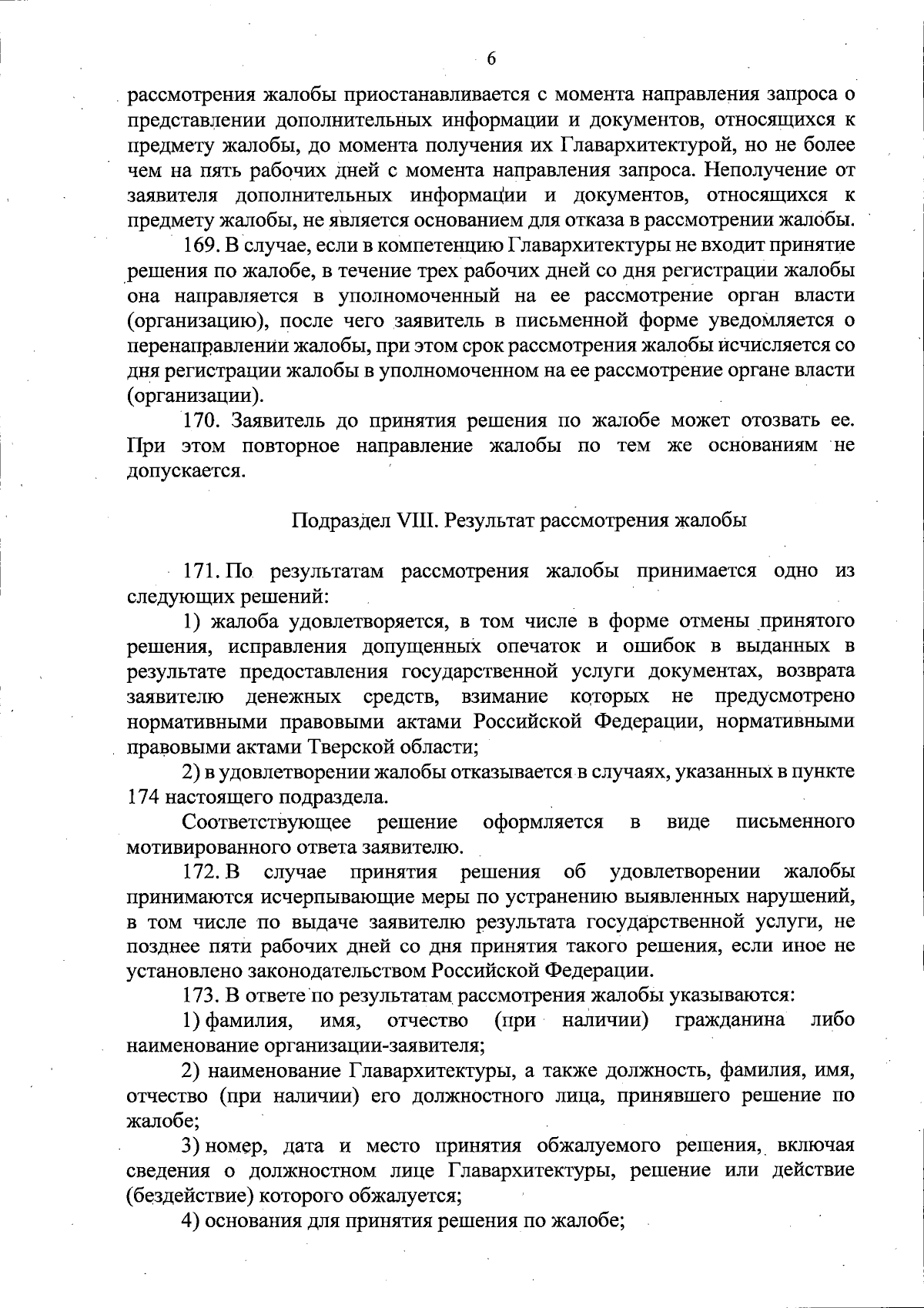 6

рассмотрения жалобы приостанавливается с момента направления запроса о представлении дополнительных информации и документов, относящихся к предмету жалобы, до момента получения их Главархитектурой, но не более чем на пять рабочих дней с момента направления запроса. Неполучение от заявителя дополнительных информации и документов, относящихся к предмету жалобы, не является основанием для отказа в рассмотрении жалобы.

169. В случае, если в компетенцию Главархитектуры не входит принятие решения по жалобе, в течение трех рабочих дней со дня регистрации жалобы она направляется в уполномоченный на ее рассмотрение орган власти (организацию), после чего заявитель в письменной форме уведомляется о перенаправлении жалобы, при этом срок рассмотрения жалобы исчисляется со дня регистрации жалобы в уполномоченном на ее рассмотрение органе власти (организации).

170. Заявитель до принятия решения по жалобе может отозвать ее. При этом повторное направление жалобы по тем же основаниям не допускается.

Подраздел VIII. Результат рассмотрения жалобы

171. По результатам рассмотрения жалобы принимается одно из следующих решений:

1) жалоба удовлетворяется, в том числе в форме отмены принятого решения, исправления допущенных опечаток и ошибок в выданных в результате предоставления государственной услуги документах, возврата заявителю денежных средств, взимание которых не предусмотрено нормативными правовыми актами Российской Федерации, нормативными правовыми актами Тверской области;

2) в удовлетворении жалобы отказывается в случаях, указанных в пункте 174 настоящего подраздела.

Соответствующее решение оформляется в виде письменного мотивированного ответа заявителю.

172. В случае принятия решения об удовлетворении жалобы принимаются исчерпывающие меры по устранению выявленных нарушений, в том числе по выдаче заявителю результата государственной услуги, не позднее пяти рабочих дней со дня принятия такого решения, если иное не установлено законодательством Российской Федерации.

173. В ответе по результатам рассмотрения жалобы указываются:

1) фамилия, имя, отчество (при наличии) гражданина либо наименование организации-заявителя;

2) наименование Главархитектуры, а также должность, фамилия, имя, отчество (при наличии) его должностного лица, принявшего решение по жалобе;

3) номер, дата и место принятия обжалуемого решения, включая сведения о должностном лице Главархитектуры, решение или действие (бездействие) которого обжалуется;

4) основания для принятия решения по жалобе;